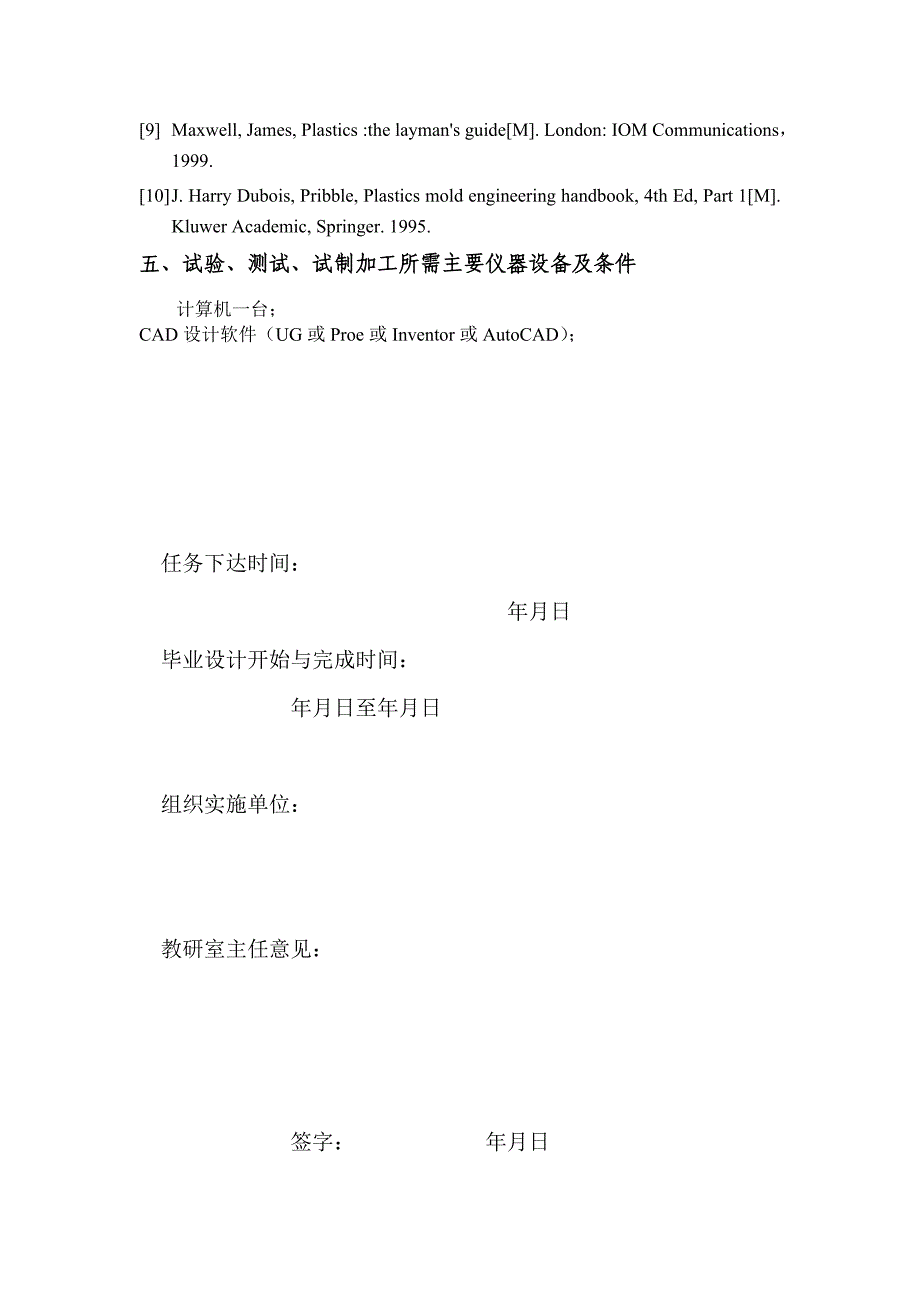 [9] Maxwell, James, Plastics :the layman's guide[M]. London: IOM Communications，1999.

[10]J. Harry Dubois, Pribble, Plastics mold engineering handbook, 4th Ed, Part 1[M]. Kluwer Academic, Springer. 1995.

五、试验、测试、试制加工所需主要仪器设备及条件

计算机一台；
CAD 设计软件（UG 或 Proe 或 Inventor 或 AutoCAD）；

任务下达时间：

年月日

毕业设计开始与完成时间：

年月日至年月日

组织实施单位：

教研室主任意见：

签字：　　　年月日